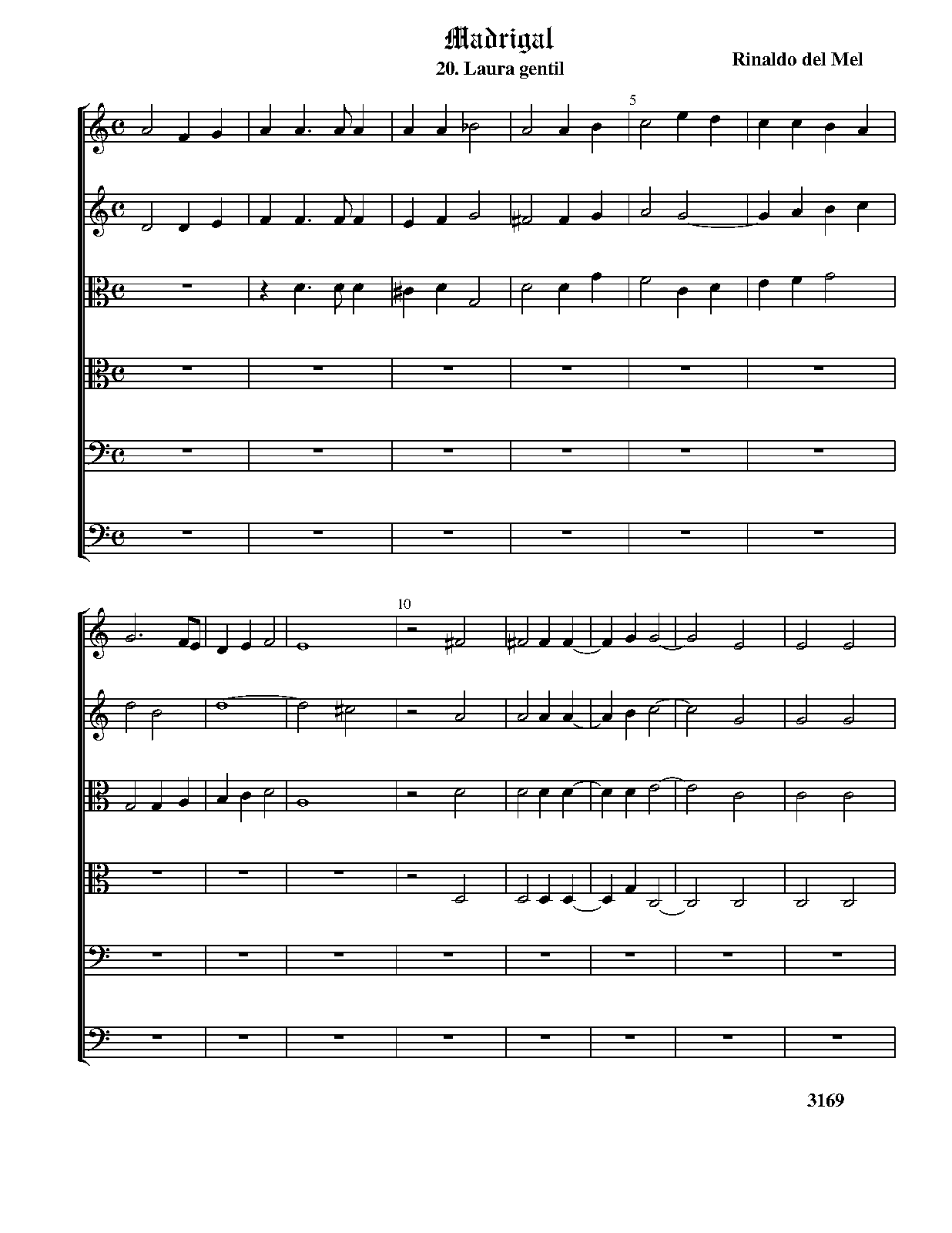 Madrigal

20. Laura gentil

Rinaldo del Mel

5

10

3169